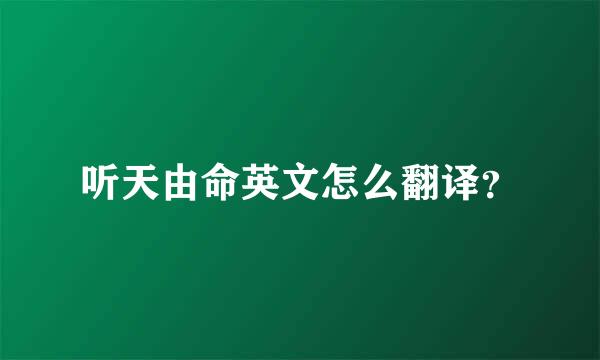 听天由命英文怎么翻译?